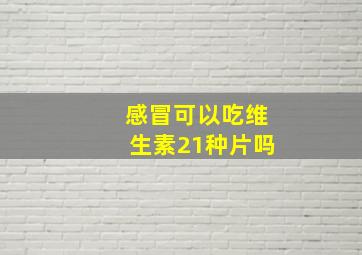 感冒可以吃维生素21种片吗